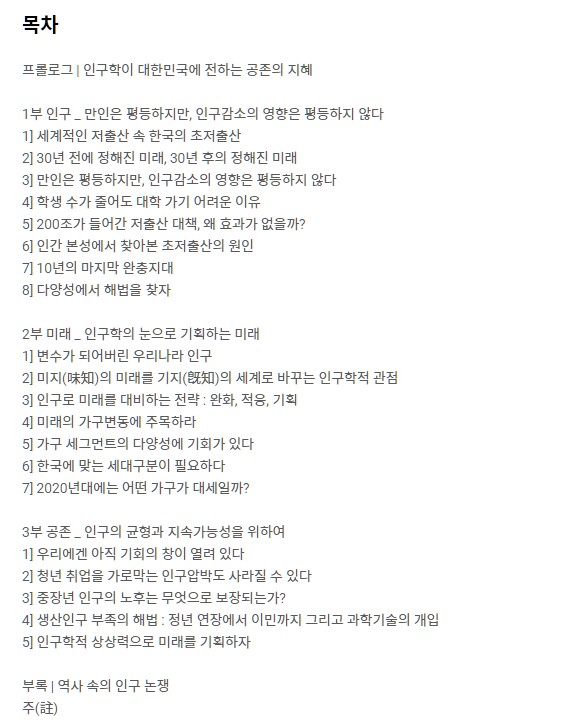 목차

프롤로그 | 인구학이 대한민국에 전하는 공존의 지혜

1부 인구 _ 만인은 평등하지만, 인구감소의 영향은 평등하지 않다
1] 세계적인 저출산 속 한국의 초저출산
2] 30년 전에 정해진 미래, 30년 후의 정해진 미래
3] 만인은 평등하지만, 인구감소의 영향은 평등하지 않다
4] 학생 수가 줄어도 대학 가기 어려운 이유
5] 200조가 들어간 저출산 대책, 왜 효과가 없을까?
6] 인간 본성에서 찾아본 초저출산의 원인
7] 10년의 마지막 완충지대
8] 다양성에서 해법을 찾자

2부 미래 _ 인구학의 눈으로 기획하는 미래
1] 변수가 되어버린 우리나라 인구
2] 미지(味知)의 미래를 기지(旣知)의 세계로 바꾸는 인구학적 관점
3] 인구로 미래를 대비하는 전략 : 완화, 적응, 기획
4] 미래의 가구변동에 주목하라
5] 가구 세그먼트의 다양성에 기회가 있다
6] 한국에 맞는 세대구분이 필요하다
7] 2020년대에는 어떤 가구가 대세일까?

3부 공존 _ 인구의 균형과 지속가능성을 위하여
1] 우리에겐 아직 기회의 창이 열려 있다
2] 청년 취업을 가로막는 인구압박도 사라질 수 있다
3] 중장년 인구의 노후는 무엇으로 보장되는가?
4] 생산인구 부족의 해법 : 정년 연장에서 이민까지 그리고 과학기술의 개입
5] 인구학적 상상력으로 미래를 기획하자

부록 | 역사 속의 인구 논쟁
주(註)